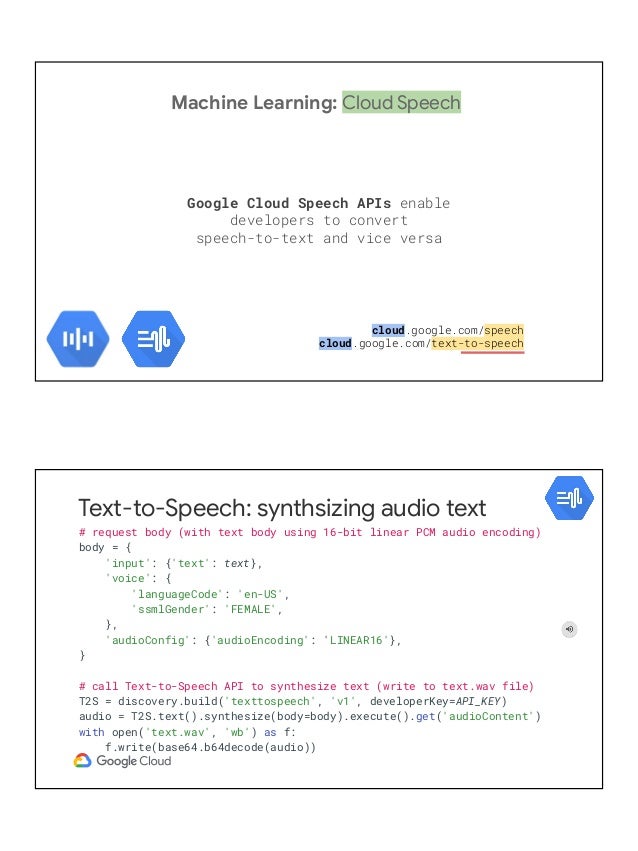 Machine Learning: Cloud Speech

Google Cloud Speech APIs enable developers to convert speech-to-text and vice versa

cloud.google.com/speech
cloud.google.com/text-to-speech

Text-to-Speech: synthsizing audio text

# request body (with text body using 16-bit linear PCM audio encoding)
body = {
    'input': {'text': text},
    'voice': {
        'languageCode': 'en-US',
        'ssmlGender': 'FEMALE',
    },
    'audioConfig': {'audioEncoding': 'LINEAR16'},
}

# call Text-to-Speech API to synthesize text (write to text.wav file)
T2S = discovery.build('texttospeech', 'v1', developerKey=API_KEY)
audio = T2S.text().synthesize(body=body).execute().get('audioContent')
with open('text.wav', 'wb') as f:
    f.write(base64.b64decode(audio))

Google Cloud